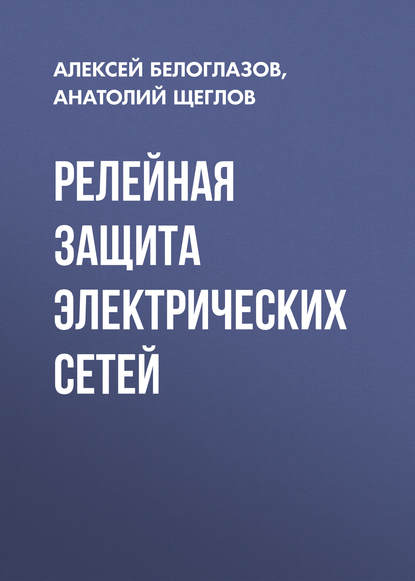 АЛЕКСЕЙ БЕЛОГЛАЗОВ, АНАТОЛИЙ ЩЕГЛОВ

РЕЛЕЙНАЯ ЗАЩИТА ЭЛЕКТРИЧЕСКИХ СЕТЕЙ